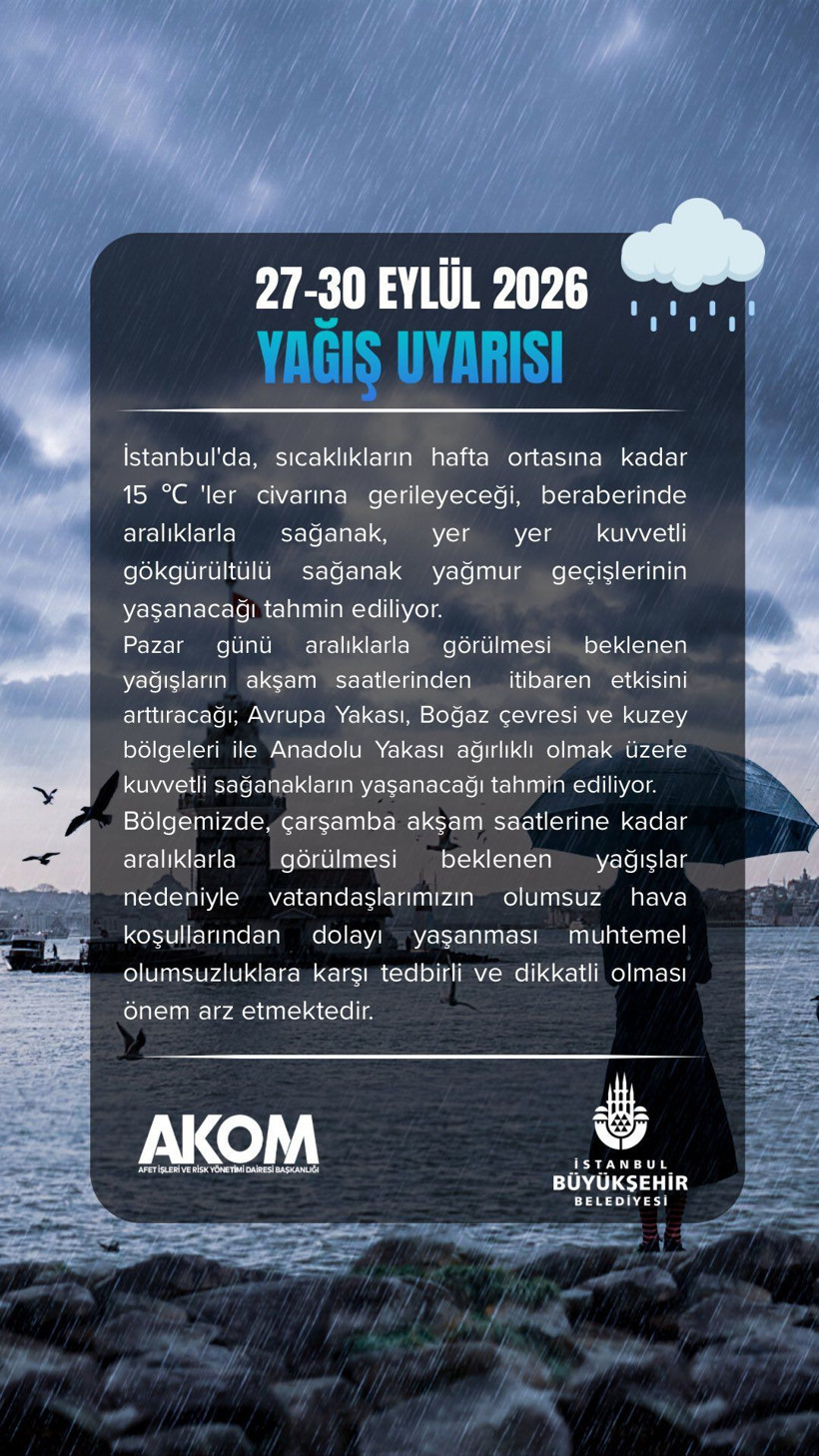 27-30 EYLÜL 2026
YAĞIŞ UYARISI

İstanbul'da, sıcaklıkların hafta ortasına kadar 15 ℃ 'ler civarına gerileyeceği, beraberinde aralıklarla sağanak, yer yer kuvvetli gökgürültülü sağanak yağmur geçişlerinin yaşanacağı tahmin ediliyor.
Pazar günü aralıklarla görülmesi beklenen yağışların akşam saatlerinden itibaren etkisini arttıracağı; Avrupa Yakası, Boğaz çevresi ve kuzey bölgeleri ile Anadolu Yakası ağırlıklı olmak üzere kuvvetli sağanakların yaşanacağı tahmin ediliyor.
Bölgemizde, çarşamba akşam saatlerine kadar aralıklarla görülmesi beklenen yağışlar nedeniyle vatandaşlarımızın olumsuz hava koşullarından dolayı yaşanması muhtemel olumsuzluklara karşı tedbirli ve dikkatli olması önem arz etmektedir.

AKOM
AFET İŞLERİ VE RİSK YÖNETİMİ DAİRESİ BAŞKANLIĞI

İSTANBUL
BÜYÜKŞEHİR
BELEDİYESİ